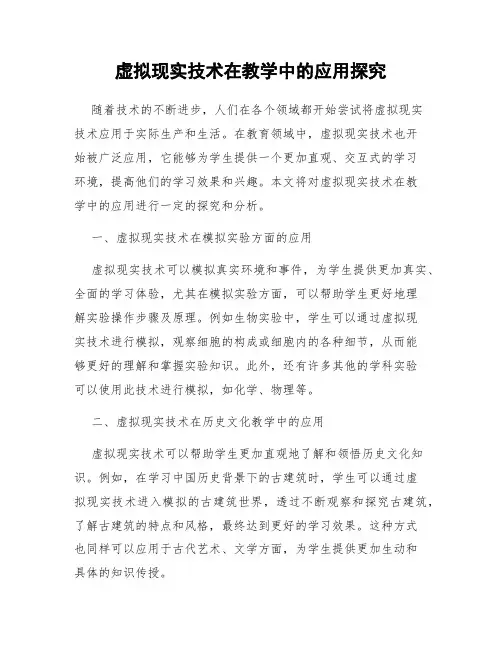 虚拟现实技术在教学中的应用探究

随着技术的不断进步，人们在各个领域都开始尝试将虚拟现实技术应用于实际生产和生活。在教育领域中，虚拟现实技术也开始被广泛应用，它能够为学生提供一个更加直观、交互式的学习环境，提高他们的学习效果和兴趣。本文将对虚拟现实技术在教学中的应用进行一定的探究和分析。

一、虚拟现实技术在模拟实验方面的应用

虚拟现实技术可以模拟真实环境和事件，为学生提供更加真实、全面的学习体验，尤其在模拟实验方面，可以帮助学生更好地理解实验操作步骤及原理。例如生物实验中，学生可以通过虚拟现实技术进行模拟，观察细胞的构成或细胞内的各种细节，从而能够更好的理解和掌握实验知识。此外，还有许多其他的学科实验可以使用此技术进行模拟，如化学、物理等。

二、虚拟现实技术在历史文化教学中的应用

虚拟现实技术可以帮助学生更加直观地了解和领悟历史文化知识。例如，在学习中国历史背景下的古建筑时，学生可以通过虚拟现实技术进入模拟的古建筑世界，透过不断观察和探究古建筑，了解古建筑的特点和风格，最终达到更好的学习效果。这种方式也同样可以应用于古代艺术、文学方面，为学生提供更加生动和具体的知识传授。